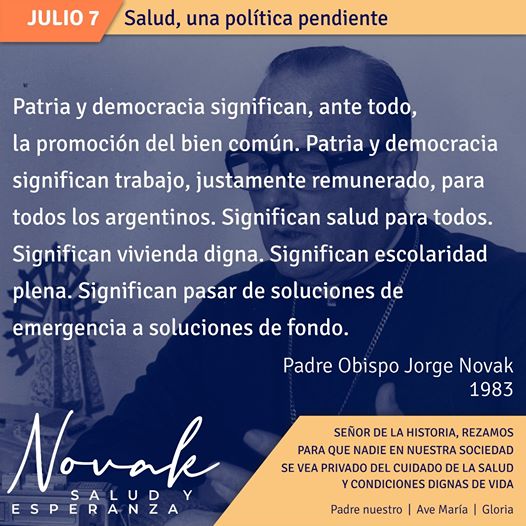 JULIO 7 Salud, una política pendiente

Patria y democracia significan, ante todo, la promoción del bien común. Patria y democracia significan trabajo, justamente remunerado, para todos los argentinos. Significan salud para todos. Significan vivienda digna. Significan escolaridad plena. Significan pasar de soluciones de emergencia a soluciones de fondo.

Padre Obispo Jorge Novak
1983

Novak
SALUD Y
ESPERANZA

SEÑOR DE LA HISTORIA, REZAMOS PARA QUE NADIE EN NUESTRA SOCIEDAD SE VEA PRIVADO DEL CUIDADO DE LA SALUD Y CONDICIONES DIGNAS DE VIDA

Padre nuestro | Ave María | Gloria